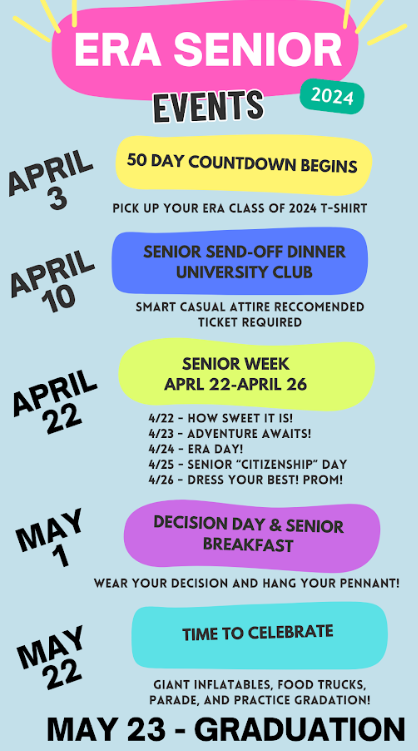 ERA SENIOR

EVENTS

2024

APRIL 3

50 DAY COUNTDOWN BEGINS

PICK UP YOUR ERA CLASS OF 2024 T-SHIRT

APRIL 10

SENIOR SEND-OFF DINNER UNIVERSITY CLUB

SMART CASUAL ATTIRE RECCOMENDED TICKET REQUIRED

APRIL 22

SENIOR WEEK APRL 22-APRIL 26

4/22 - HOW SWEET IT IS!
4/23 - ADVENTURE AWAITS!
4/24 - ERA DAY!
4/25 - SENIOR "CITIZENSHIP" DAY
4/26 - DRESS YOUR BEST! PROM!

MAY 1

DECISION DAY & SENIOR BREAKFAST

WEAR YOUR DECISION AND HANG YOUR PENNANT!

MAY 22

TIME TO CELEBRATE

GIANT INFLATABLES, FOOD TRUCKS, PARADE, AND PRACTICE GRADATION!

MAY 23 - GRADUATION